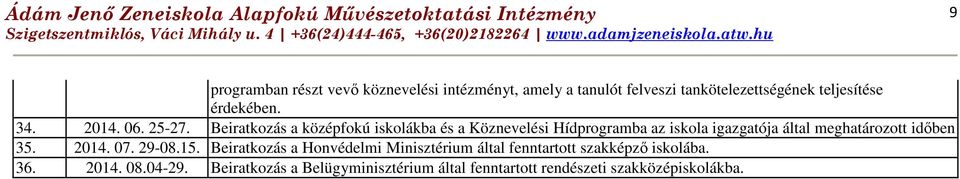 Ádám Jenő Zeneiskola Alapfokú Művészetoktatási Intézmény
Szigetszentmiklós, Váci Mihály u. 4 | +36(24)444-465, +36(20)2182264 | www.adamjzeneiskola.atw.hu

9

|  |  |  |
|---|---|---|
|  |  | programban részt vevő köznevelési intézményt, amely a tanulót felveszi tankötelezettségének teljesítése érdekében. |
| 34. | 2014. 06. 25-27. | Beiratkozás a középfokú iskolákba és a Köznevelési Hídprogramba az iskola igazgatója által meghatározott időben |
| 35. | 2014. 07. 29-08.15. | Beiratkozás a Honvédelmi Minisztérium által fenntartott szakképző iskolába. |
| 36. | 2014. 08.04-29. | Beiratkozás a Belügyminisztérium által fenntartott rendészeti szakközépiskolákba. |